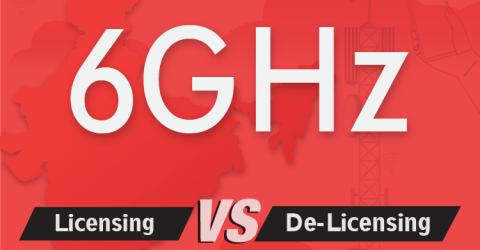 6GHz

Licensing VS De-Licensing